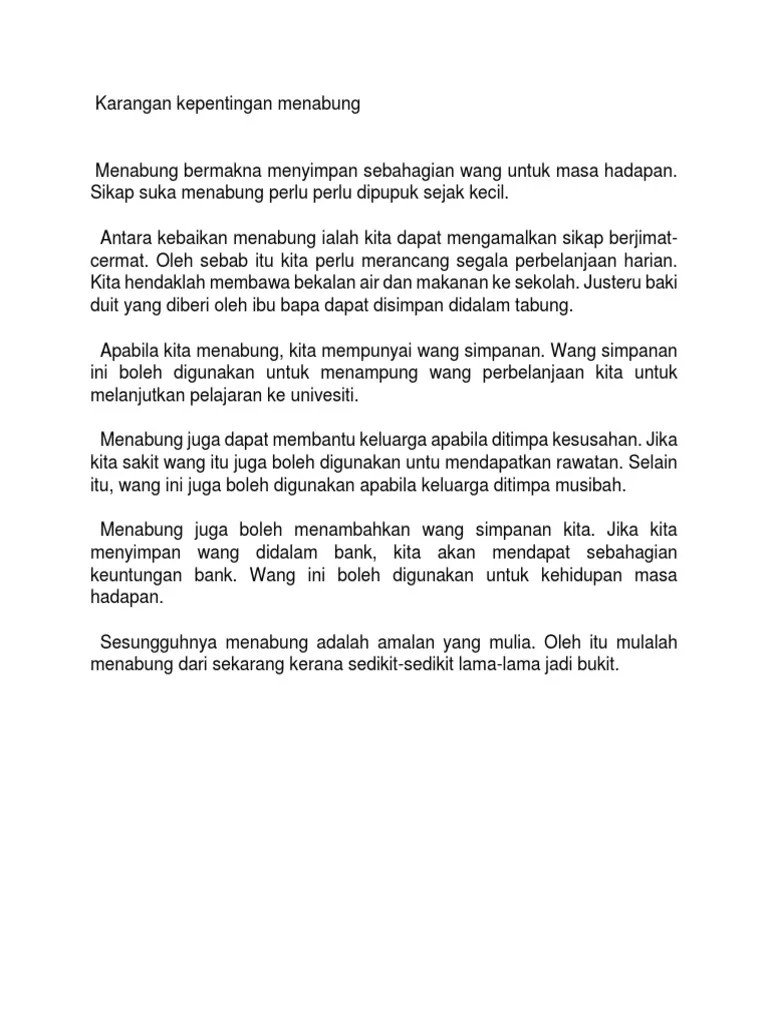 Karangan kepentingan menabung

Menabung bermakna menyimpan sebahagian wang untuk masa hadapan. Sikap suka menabung perlu perlu dipupuk sejak kecil.

Antara kebaikan menabung ialah kita dapat mengamalkan sikap berjimat-cermat. Oleh sebab itu kita perlu merancang segala perbelanjaan harian. Kita hendaklah membawa bekalan air dan makanan ke sekolah. Justeru baki duit yang diberi oleh ibu bapa dapat disimpan didalam tabung.

Apabila kita menabung, kita mempunyai wang simpanan. Wang simpanan ini boleh digunakan untuk menampung wang perbelanjaan kita untuk melanjutkan pelajaran ke univesiti.

Menabung juga dapat membantu keluarga apabila ditimpa kesusahan. Jika kita sakit wang itu juga boleh digunakan untu mendapatkan rawatan. Selain itu, wang ini juga boleh digunakan apabila keluarga ditimpa musibah.

Menabung juga boleh menambahkan wang simpanan kita. Jika kita menyimpan wang didalam bank, kita akan mendapat sebahagian keuntungan bank. Wang ini boleh digunakan untuk kehidupan masa hadapan.

Sesungguhnya menabung adalah amalan yang mulia. Oleh itu mulalah menabung dari sekarang kerana sedikit-sedikit lama-lama jadi bukit.